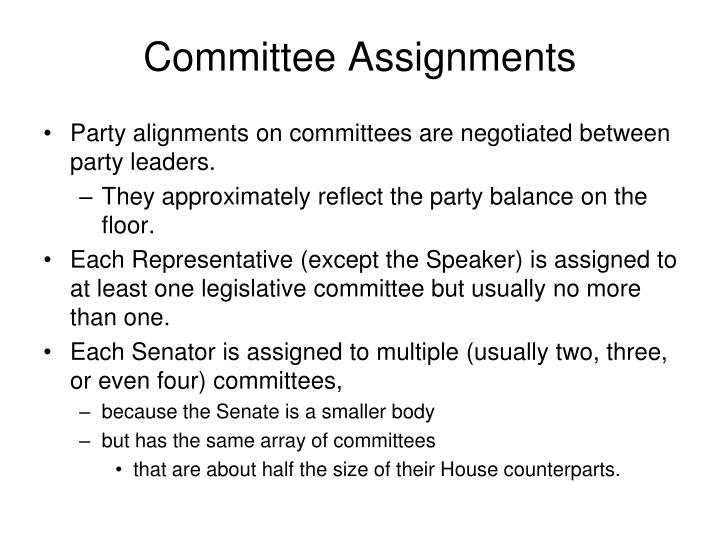 Committee Assignments

• Party alignments on committees are negotiated between party leaders.
– They approximately reflect the party balance on the floor.
• Each Representative (except the Speaker) is assigned to at least one legislative committee but usually no more than one.
• Each Senator is assigned to multiple (usually two, three, or even four) committees,
– because the Senate is a smaller body
– but has the same array of committees
• that are about half the size of their House counterparts.